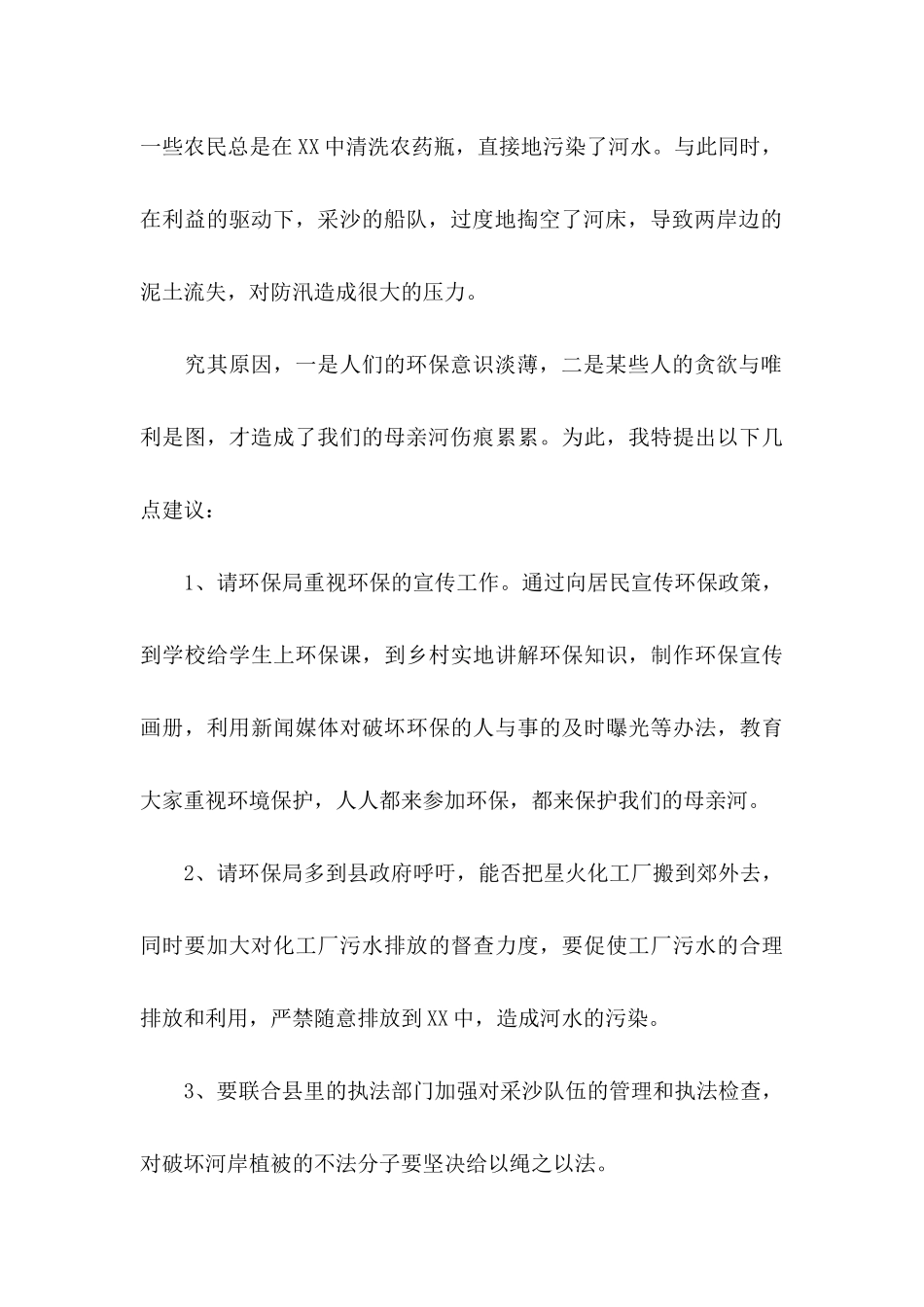 一些农民总是在XX中清洗农药瓶，直接地污染了河水。与此同时，在利益的驱动下，采沙的船队，过度地掏空了河床，导致两岸边的泥土流失，对防汛造成很大的压力。

究其原因，一是人们的环保意识淡薄，二是某些人的贪欲与唯利是图，才造成了我们的母亲河伤痕累累。为此，我特提出以下几点建议：

1、请环保局重视环保的宣传工作。通过向居民宣传环保政策，到学校给学生上环保课，到乡村实地讲解环保知识，制作环保宣传画册，利用新闻媒体对破坏环保的人与事的及时曝光等办法，教育大家重视环境保护，人人都来参加环保，都来保护我们的母亲河。

2、请环保局多到县政府呼吁，能否把星火化工厂搬到郊外去，同时要加大对化工厂污水排放的督查力度，要促使工厂污水的合理排放和利用，严禁随意排放到XX中，造成河水的污染。

3、要联合县里的执法部门加强对采沙队伍的管理和执法检查，对破坏河岸植被的不法分子要坚决给以绳之以法。